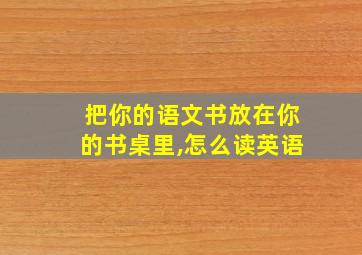 把你的语文书放在你的书桌里,怎么读英语